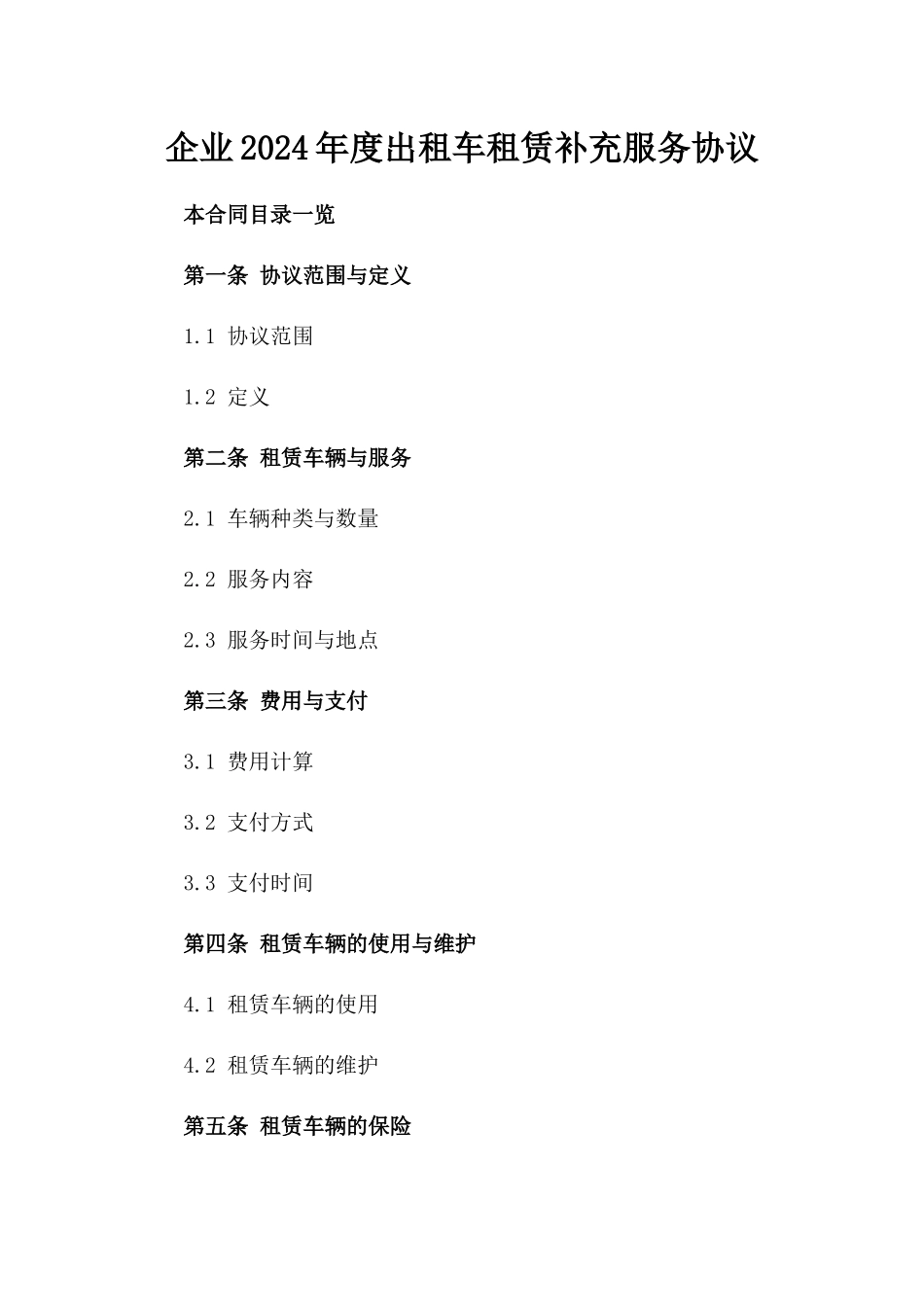 企业2024年度出租车租赁补充服务协议

本合同目录一览

第一条 协议范围与定义

1.1 协议范围

1.2 定义

第二条 租赁车辆与服务

2.1 车辆种类与数量

2.2 服务内容

2.3 服务时间与地点

第三条 费用与支付

3.1 费用计算

3.2 支付方式

3.3 支付时间

第四条 租赁车辆的使用与维护

4.1 租赁车辆的使用

4.2 租赁车辆的维护

第五条 租赁车辆的保险